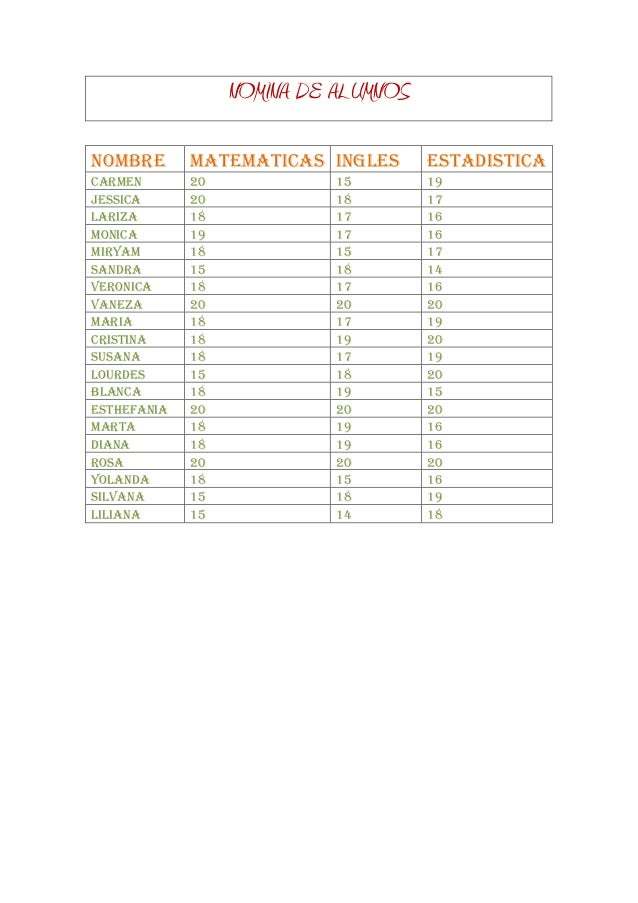 NOMINA DE ALUMNOS

| NOMBRE | MATEMATICAS | INGLES | ESTADISTICA |
|---|---|---|---|
| CARMEN | 20 | 15 | 19 |
| JESSICA | 20 | 18 | 17 |
| LARIZA | 18 | 17 | 16 |
| MONICA | 19 | 17 | 16 |
| MIRYAM | 18 | 15 | 17 |
| SANDRA | 15 | 18 | 14 |
| VERONICA | 18 | 17 | 16 |
| VANEZA | 20 | 20 | 20 |
| MARIA | 18 | 17 | 19 |
| CRISTINA | 18 | 19 | 20 |
| SUSANA | 18 | 17 | 19 |
| LOURDES | 15 | 18 | 20 |
| BLANCA | 18 | 19 | 15 |
| ESTHEFANIA | 20 | 20 | 20 |
| MARTA | 18 | 19 | 16 |
| DIANA | 18 | 19 | 16 |
| ROSA | 20 | 20 | 20 |
| YOLANDA | 18 | 15 | 16 |
| SILVANA | 15 | 18 | 19 |
| LILIANA | 15 | 14 | 18 |